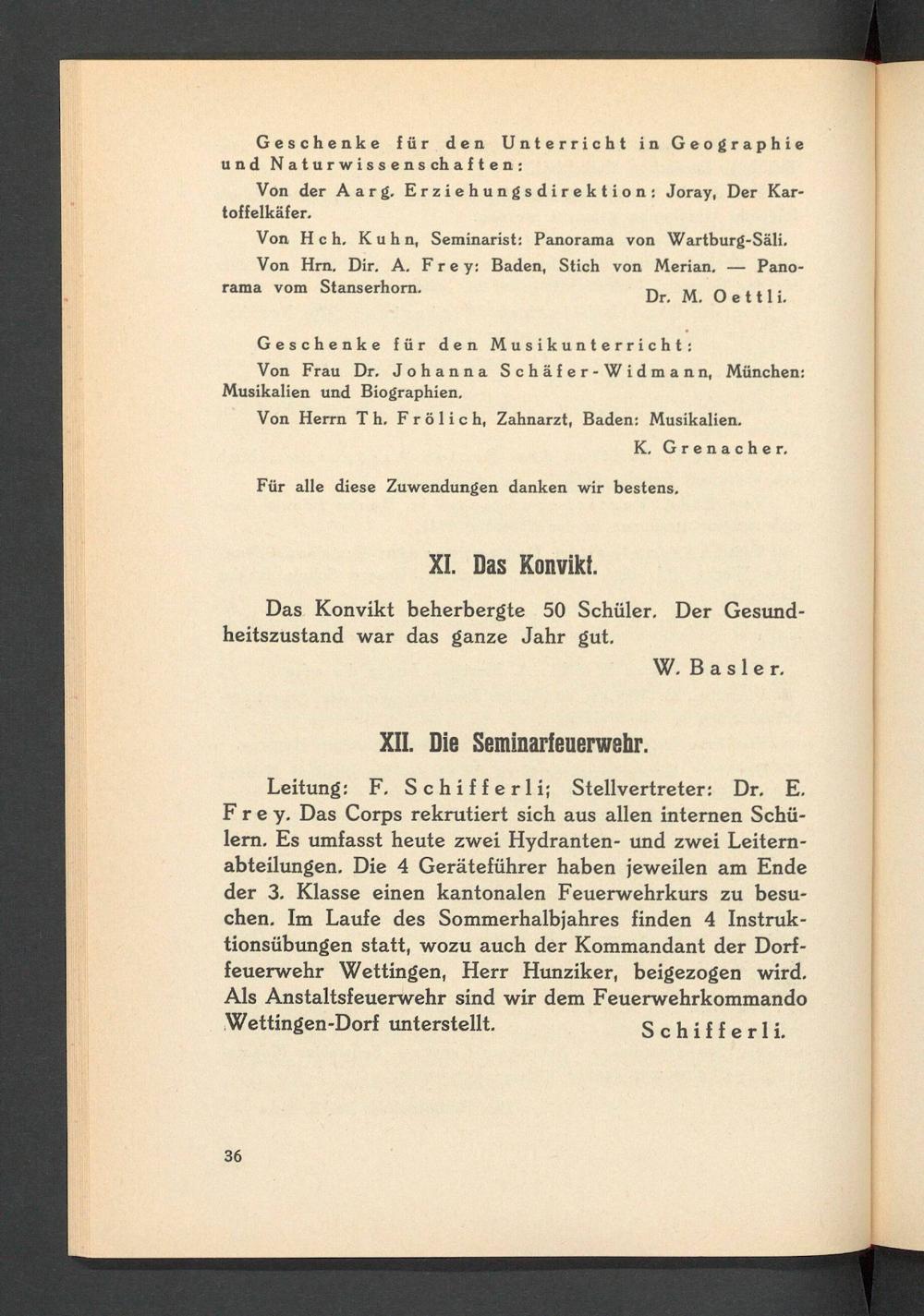 Geschenke für den Unterricht in Geographie und Naturwissenschaften:

Von der Aarg. Erziehungsdirektion: Joray, Der Kartoffelkäfer.

Von Hch. Kuhn, Seminarist: Panorama von Wartburg-Säli.

Von Hrn. Dir. A. Frey: Baden, Stich von Merian. — Panorama vom Stanserhorn.

Dr. M. Oettli.

Geschenke für den Musikunterricht:

Von Frau Dr. Johanna Schäfer-Widmann, München: Musikalien und Biographien.

Von Herrn Th. Frölich, Zahnarzt, Baden: Musikalien.

K. Grenacher.

Für alle diese Zuwendungen danken wir bestens.

XI. Das Konvikt.

Das Konvikt beherbergte 50 Schüler. Der Gesundheitszustand war das ganze Jahr gut.

W. Basler.

XII. Die Seminarfeuerwehr.

Leitung: F. Schifferli; Stellvertreter: Dr. E. Frey. Das Corps rekrutiert sich aus allen internen Schülern. Es umfasst heute zwei Hydranten- und zwei Leiternabteilungen. Die 4 Geräteführer haben jeweilen am Ende der 3. Klasse einen kantonalen Feuerwehrkurs zu besuchen. Im Laufe des Sommerhalbjahres finden 4 Instruktionsübungen statt, wozu auch der Kommandant der Dorffeuerwehr Wettingen, Herr Hunziker, beigezogen wird. Als Anstaltsfeuerwehr sind wir dem Feuerwehrkommando Wettingen-Dorf unterstellt.

Schifferli.

36